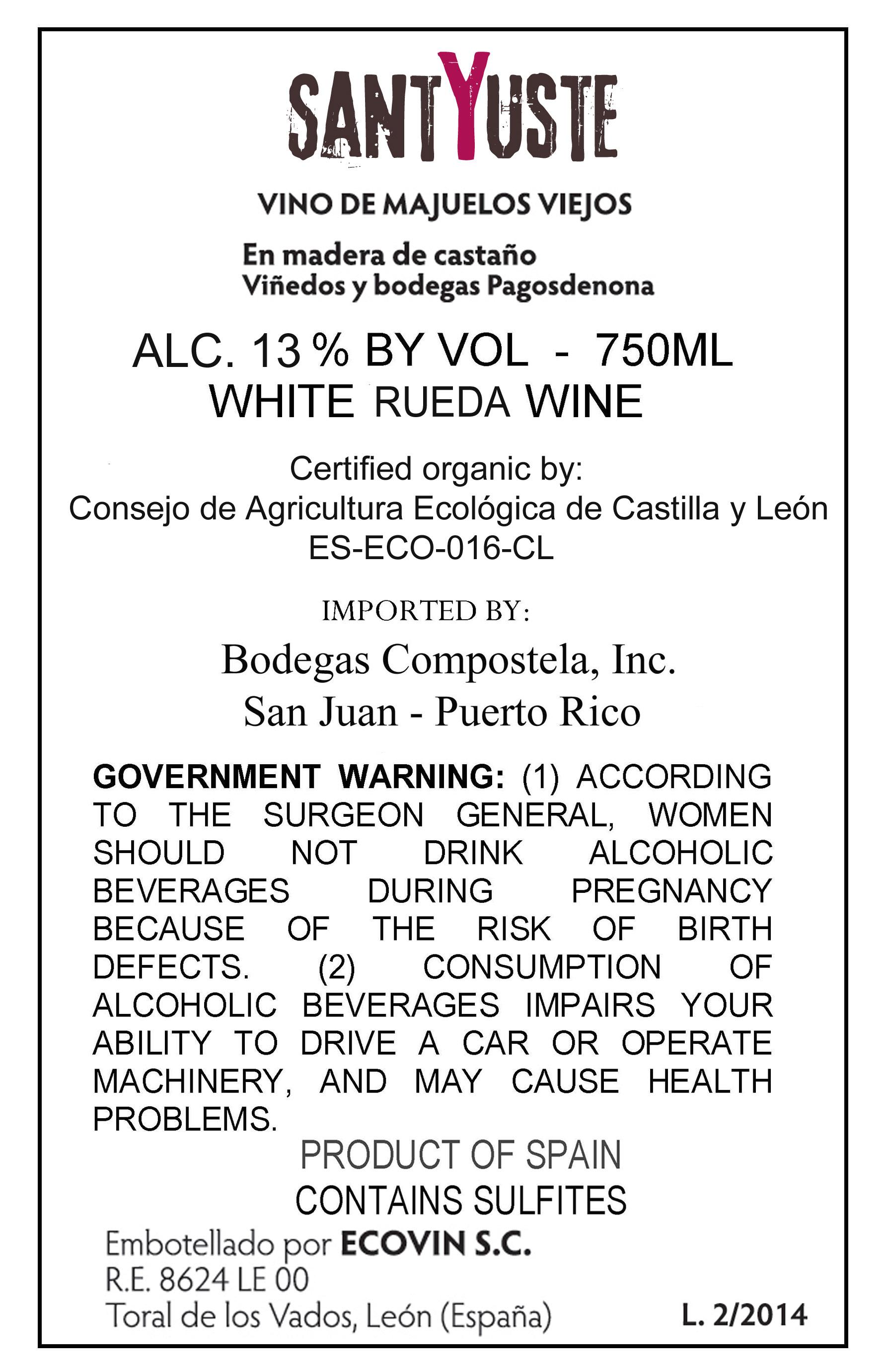 SANTYUSTE

VINO DE MAJUELOS VIEJOS

En madera de castaño
Viñedos y bodegas Pagosdenona

ALC. 13 % BY VOL - 750ML
WHITE RUEDA WINE

Certified organic by:
Consejo de Agricultura Ecológica de Castilla y León
ES-ECO-016-CL

IMPORTED BY:

Bodegas Compostela, Inc.
San Juan - Puerto Rico

GOVERNMENT WARNING: (1) ACCORDING TO THE SURGEON GENERAL, WOMEN SHOULD NOT DRINK ALCOHOLIC BEVERAGES DURING PREGNANCY BECAUSE OF THE RISK OF BIRTH DEFECTS. (2) CONSUMPTION OF ALCOHOLIC BEVERAGES IMPAIRS YOUR ABILITY TO DRIVE A CAR OR OPERATE MACHINERY, AND MAY CAUSE HEALTH PROBLEMS.

PRODUCT OF SPAIN
CONTAINS SULFITES

Embotellado por ECOVIN S.C.
R.E. 8624 LE 00
Toral de los Vados, León (España)

L. 2/2014